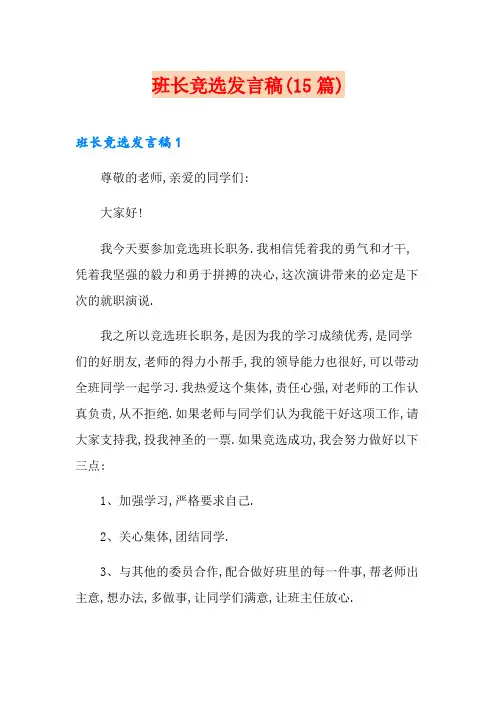 班长竞选发言稿(15篇)

班长竞选发言稿1

尊敬的老师,亲爱的同学们:

大家好!

我今天要参加竞选班长职务.我相信凭着我的勇气和才干,凭着我坚强的毅力和勇于拼搏的决心,这次演讲带来的必定是下次的就职演说.

我之所以竞选班长职务,是因为我的学习成绩优秀,是同学们的好朋友,老师的得力小帮手,我的领导能力也很好,可以带动全班同学一起学习.我热爱这个集体,责任心强,对老师的工作认真负责,从不拒绝.如果老师与同学们认为我能干好这项工作,请大家支持我,投我神圣的一票.如果竞选成功,我会努力做好以下三点:

1、加强学习,严格要求自己.

2、关心集体,团结同学.

3、与其他的委员合作,配合做好班里的每一件事,帮老师出主意,想办法,多做事,让同学们满意,让班主任放心.